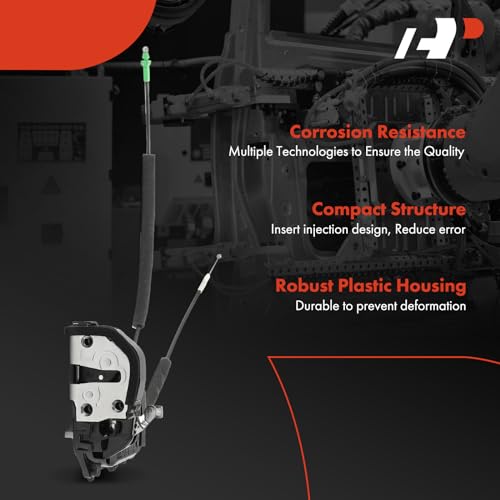 Corrosion Resistance
Multiple Technologies to Ensure the Quality

Compact Structure
Insert injection design, Reduce error

Robust Plastic Housing
Durable to prevent deformation